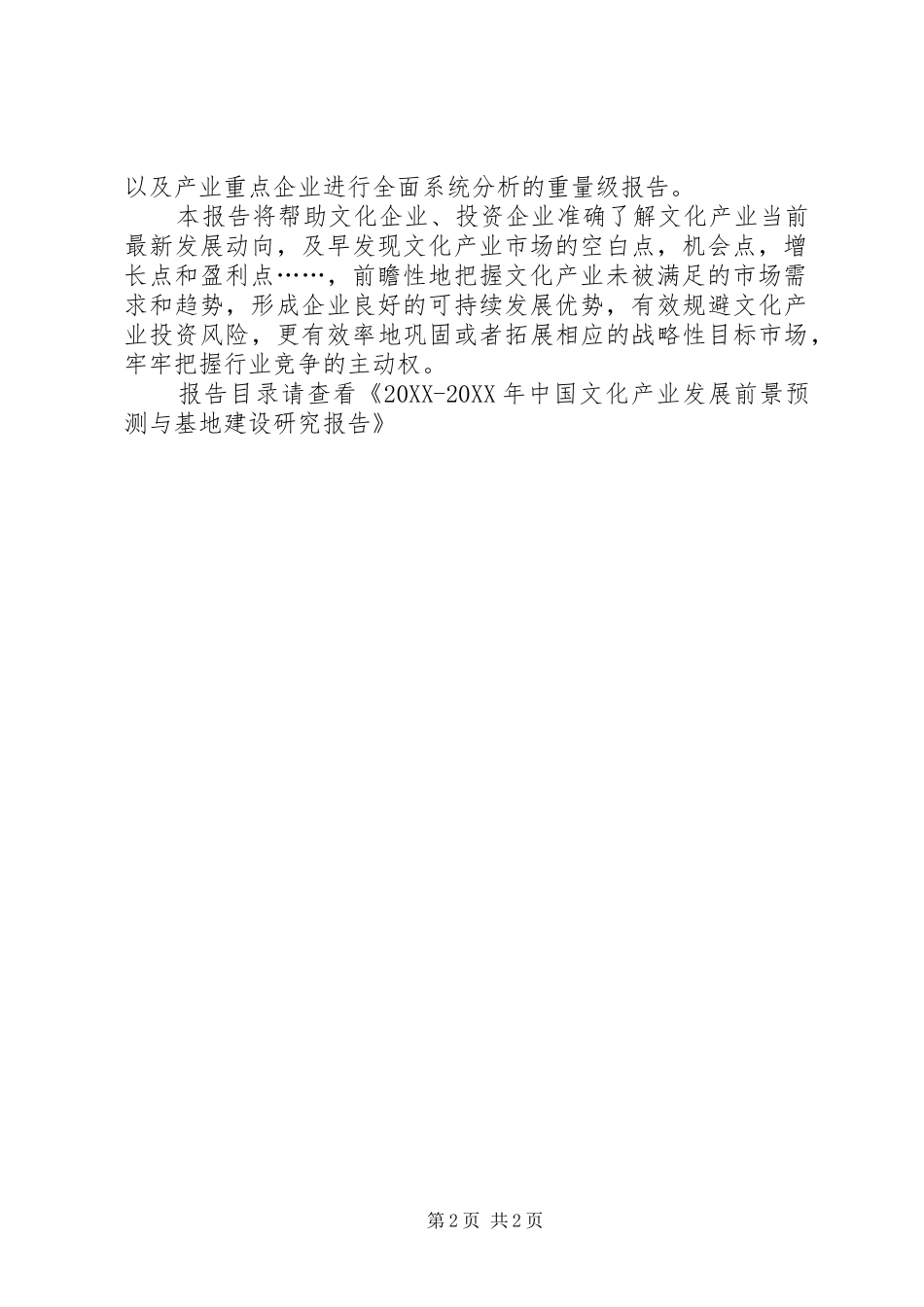 以及产业重点企业进行全面系统分析的重量级报告。

本报告将帮助文化企业、投资企业准确了解文化产业当前最新发展动向，及早发现文化产业市场的空白点，机会点，增长点和盈利点……，前瞻性地把握文化产业未被满足的市场需求和趋势，形成企业良好的可持续发展优势，有效规避文化产业投资风险，更有效率地巩固或者拓展相应的战略性目标市场，牢牢把握行业竞争的主动权。

报告目录请查看《20XX-20XX年中国文化产业发展前景预测与基地建设研究报告》

第2页 共2页